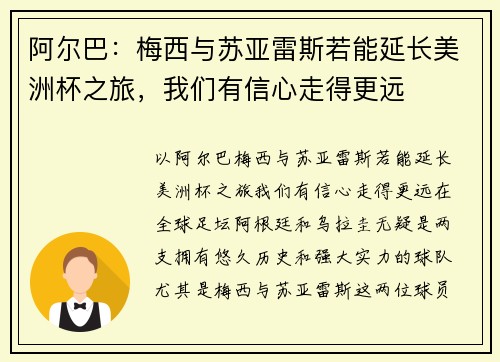 阿尔巴：梅西与苏亚雷斯若能延长美洲杯之旅，我们有信心走得更远

以阿尔巴梅西与苏亚雷斯若能延长美洲杯之旅我们有信心走得更远在全球足坛阿根廷和乌拉圭无疑是两支拥有悠久历史和强大实力的球队尤其是梅西与苏亚雷斯这两位球员